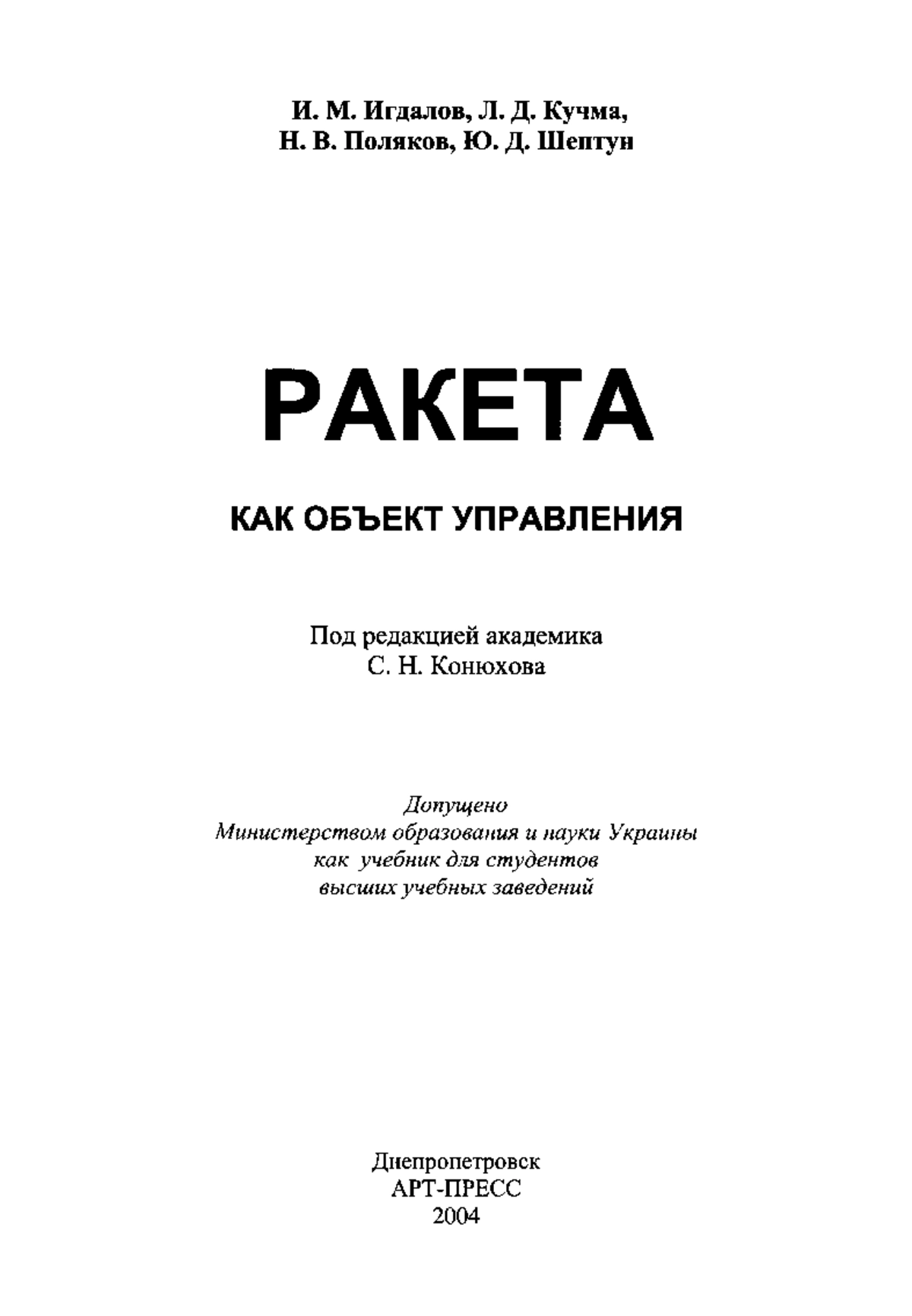 И. М. Игдалов, Л. Д. Кучма,
Н. В. Поляков, Ю. Д. Шептун

РАКЕТА

КАК ОБЪЕКТ УПРАВЛЕНИЯ

Под редакцией академика
С. Н. Конюхова

Допущено
Министерством образования и науки Украины
как учебник для студентов
высших учебных заведений

Днепропетровск
АРТ-ПРЕСС
2004